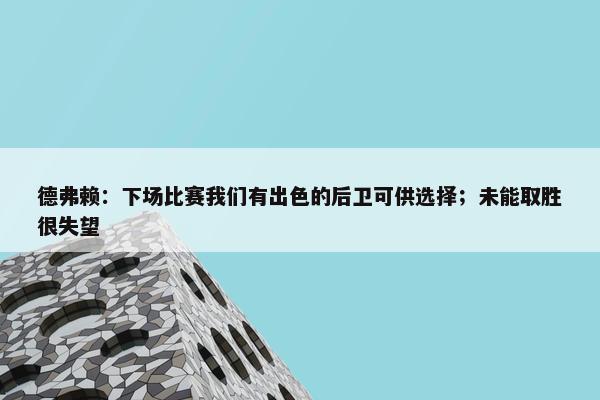 德弗赖：下场比赛我们有出色的后卫可供选择；未能取胜很失望